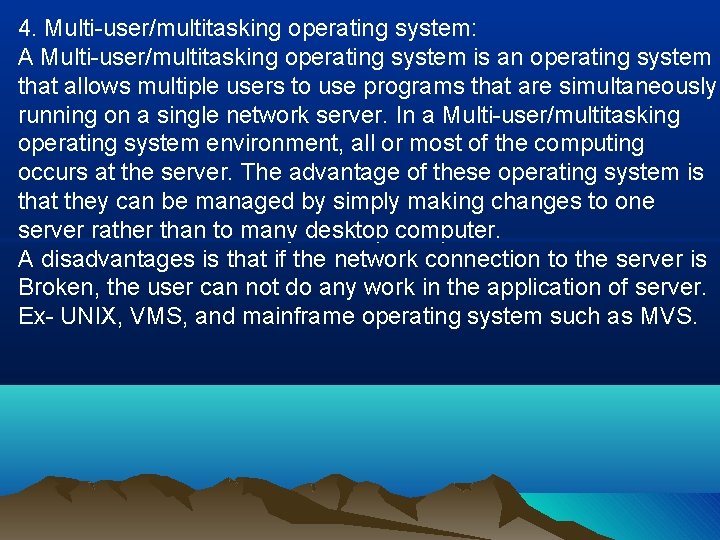 4. Multi-user/multitasking operating system:
A Multi-user/multitasking operating system is an operating system that allows multiple users to use programs that are simultaneously running on a single network server. In a Multi-user/multitasking operating system environment, all or most of the computing occurs at the server. The advantage of these operating system is that they can be managed by simply making changes to one server rather than to many desktop computer.
A disadvantages is that if the network connection to the server is Broken, the user can not do any work in the application of server.
Ex- UNIX, VMS, and mainframe operating system such as MVS.